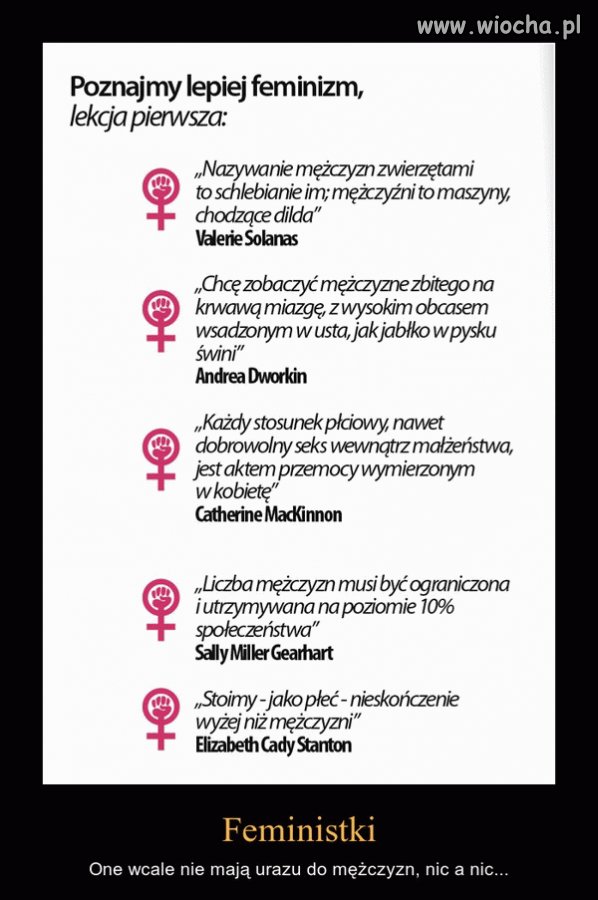 www.wiocha.pl

Poznajmy lepiej feminizm, lekcja pierwsza:

„Nazywanie mężczyzn zwierzętami to schlebianie im; mężczyźni to maszyny, chodzące dilda"
Valerie Solanas

„Chcę zobaczyć mężczyzne zbitego na krwawą miazgę, z wysokim obcasem wsadzonym w usta, jak jabłko w pysku świni"
Andrea Dworkin

„Każdy stosunek płciowy, nawet dobrowolny seks wewnątrz małżeństwa, jest aktem przemocy wymierzonym w kobietę"
Catherine MacKinnon

„Liczba mężczyzn musi być ograniczona i utrzymywana na poziomie 10% społeczeństwa"
Sally Miller Gearhart

„Stoimy - jako płeć - nieskończenie wyżej niż mężczyzni"
Elizabeth Cady Stanton

Feministki

One wcale nie mają urazu do mężczyzn, nic a nic...